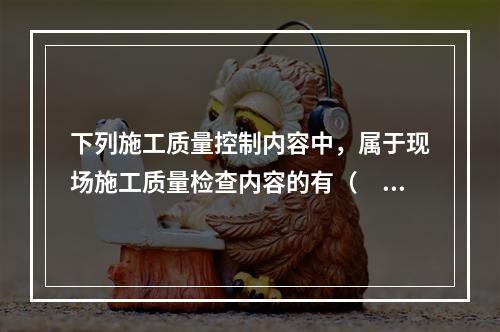 下列施工质量控制内容中，属于现场施工质量检查内容的有（ ...